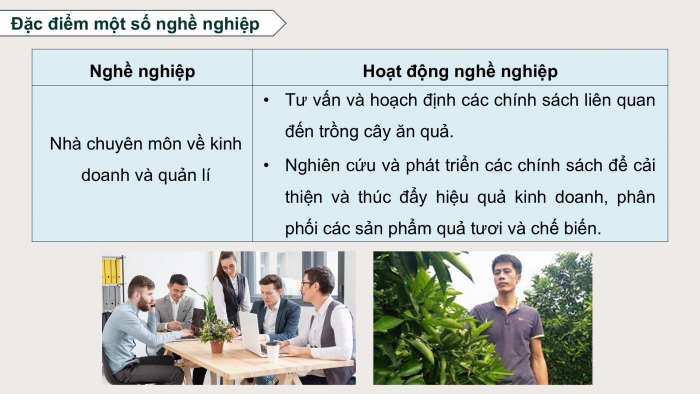 Đặc điểm một số nghề nghiệp

| Nghề nghiệp | Hoạt động nghề nghiệp |
|---|---|
| Nhà chuyên môn về kinh doanh và quản lí | • Tư vấn và hoạch định các chính sách liên quan đến trồng cây ăn quả. • Nghiên cứu và phát triển các chính sách để cải thiện và thúc đẩy hiệu quả kinh doanh, phân phối các sản phẩm quả tươi và chế biến. |